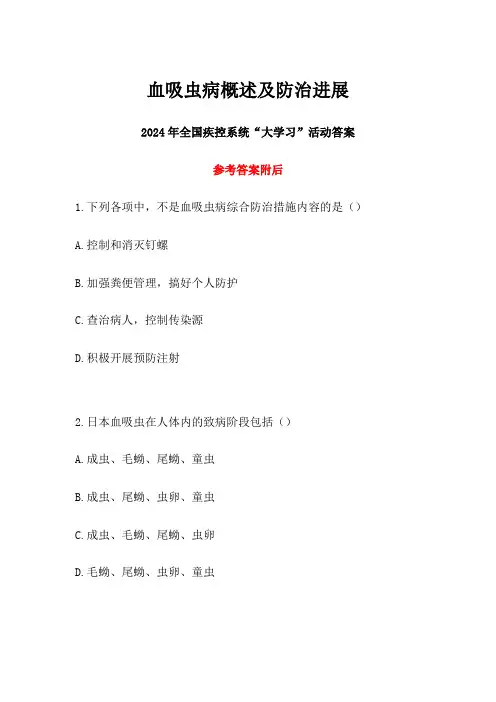 血吸虫病概述及防治进展

2024年全国疾控系统“大学习”活动答案

参考答案附后

1.下列各项中，不是血吸虫病综合防治措施内容的是（）

A.控制和消灭钉螺

B.加强粪便管理，搞好个人防护

C.查治病人，控制传染源

D.积极开展预防注射

2.日本血吸虫在人体内的致病阶段包括（）

A.成虫、毛蚴、尾蚴、童虫

B.成虫、尾蚴、虫卵、童虫

C.成虫、毛蚴、尾蚴、虫卵

D.毛蚴、尾蚴、虫卵、童虫